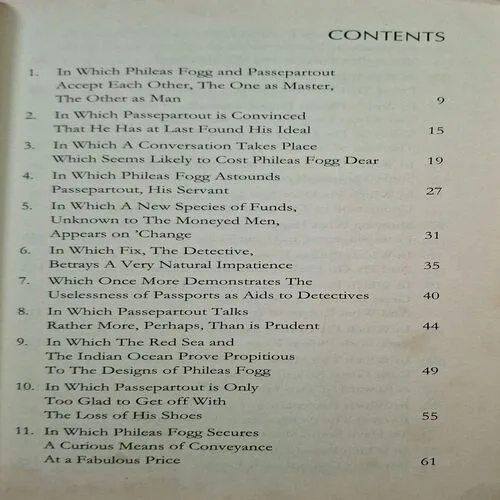 CONTENTS

1. In Which Phileas Fogg and Passepartout Accept Each Other, The One as Master, The Other as Man 9

2. In Which Passepartout is Convinced That He Has at Last Found His Ideal 15

3. In Which A Conversation Takes Place Which Seems Likely to Cost Phileas Fogg Dear 19

4. In Which Phileas Fogg Astounds Passepartout, His Servant 27

5. In Which A New Species of Funds, Unknown to The Moneyed Men, Appears on 'Change 31

6. In Which Fix, The Detective, Betrays A Very Natural Impatience 35

7. Which Once More Demonstrates The Uselessness of Passports as Aids to Detectives 40

8. In Which Passepartout Talks Rather More, Perhaps, Than is Prudent 44

9. In Which The Red Sea and The Indian Ocean Prove Propitious To The Designs of Phileas Fogg 49

10. In Which Passepartout is Only Too Glad to Get off With The Loss of His Shoes 55

11. In Which Phileas Fogg Secures A Curious Means of Conveyance At a Fabulous Price 61